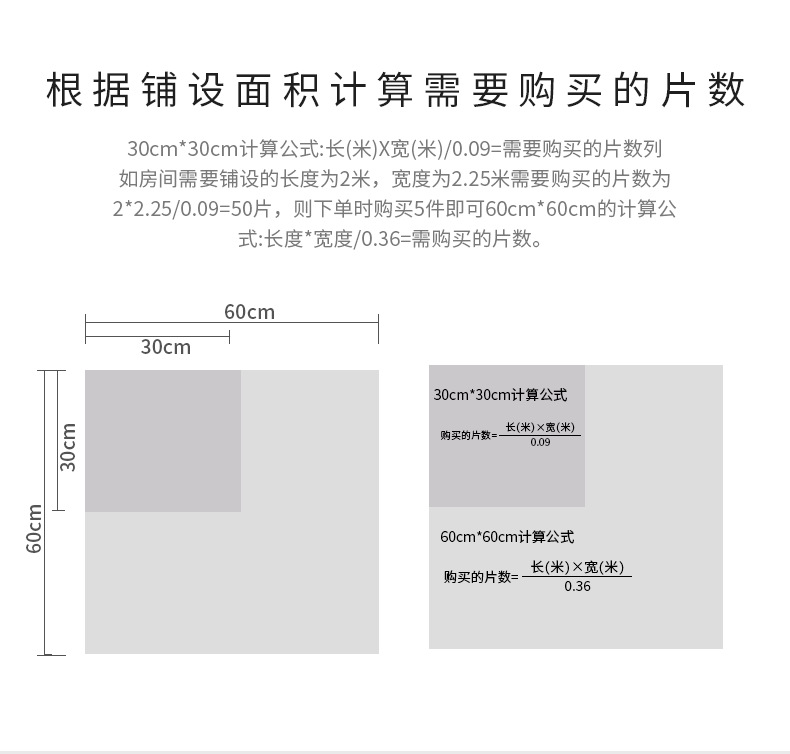 根据铺设面积计算需要购买的片数

30cm*30cm计算公式:长(米)X宽(米)/0.09=需要购买的片数列如房间需要铺设的长度为2米，宽度为2.25米需要购买的片数为2*2.25/0.09=50片，则下单时购买5件即可60cm*60cm的计算公式:长度*宽度/0.36=需购买的片数。

60cm

30cm

30cm

60cm

30cm*30cm计算公式

购买的片数=$\frac{长(米)\times宽(米)}{0.09}$

60cm*60cm计算公式

购买的片数=$\frac{长(米)\times宽(米)}{0.36}$